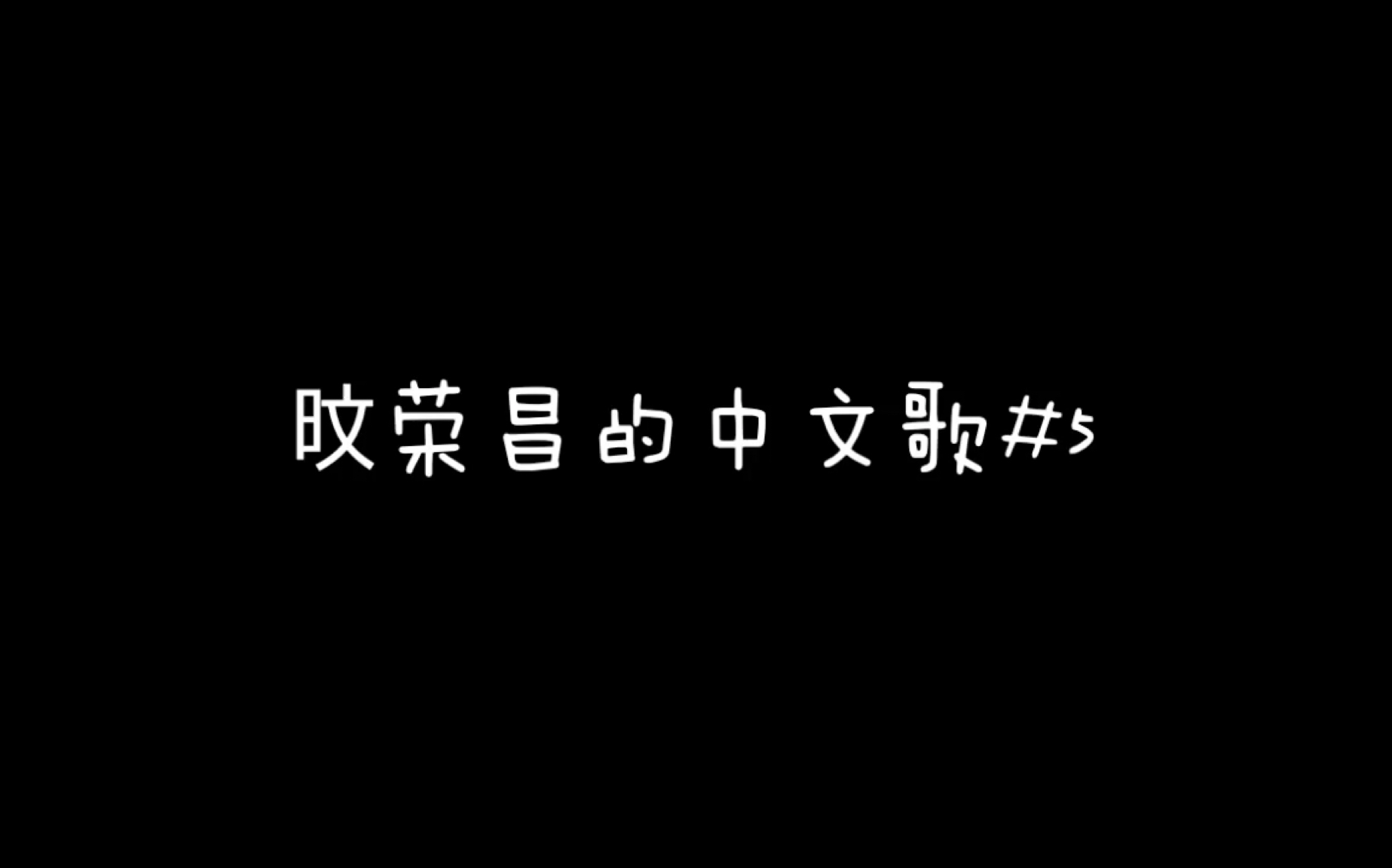 旼荣昌的中文歌#5